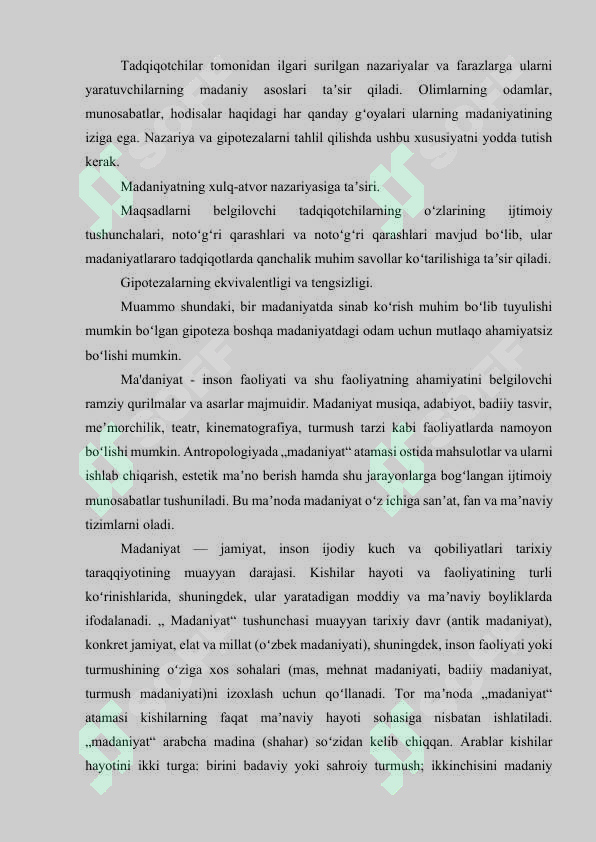 Tadqiqotchilar tomonidan ilgari surilgan nazariyalar va farazlarga ularni yaratuvchilarning madaniy asoslari ta’sir qiladi. Olimlarning odamlar, munosabatlar, hodisalar haqidagi har qanday g‘oyalari ularning madaniyatining iziga ega. Nazariya va gipotezalarni tahlil qilishda ushbu xususiyatni yodda tutish kerak.

Madaniyatning xulq-atvor nazariyasiga ta’siri.

Maqsadlarni belgilovchi tadqiqotchilarning o‘zlarining ijtimoiy tushunchalari, noto‘g‘ri qarashlari va noto‘g‘ri qarashlari mavjud bo‘lib, ular madaniyatlararo tadqiqotlarda qanchalik muhim savollar ko‘tarilishiga ta’sir qiladi.

Gipotezalarning ekvivalentligi va tengsizligi.

Muammo shundaki, bir madaniyatda sinab ko‘rish muhim bo‘lib tuyulishi mumkin bo‘lgan gipoteza boshqa madaniyatdagi odam uchun mutlaqo ahamiyatsiz bo‘lishi mumkin.

Ma'daniyat - inson faoliyati va shu faoliyatning ahamiyatini belgilovchi ramziy qurilmalar va asarlar majmuidir. Madaniyat musiqa, adabiyot, badiiy tasvir, me’morchilik, teatr, kinematografiya, turmush tarzi kabi faoliyatlarda namoyon bo‘lishi mumkin. Antropologiyada „madaniyat“ atamasi ostida mahsulotlar va ularni ishlab chiqarish, estetik ma’no berish hamda shu jarayonlarga bog‘langan ijtimoiy munosabatlar tushuniladi. Bu ma’noda madaniyat o‘z ichiga san’at, fan va ma’naviy tizimlarni oladi.

Madaniyat — jamiyat, inson ijodiy kuch va qobiliyatlari tarixiy taraqqiyotining muayyan darajasi. Kishilar hayoti va faoliyatining turli ko‘rinishlarida, shuningdek, ular yaratadigan moddiy va ma’naviy boyliklarda ifodalanadi. „ Madaniyat“ tushunchasi muayyan tarixiy davr (antik madaniyat), konkret jamiyat, elat va millat (o‘zbek madaniyati), shuningdek, inson faoliyati yoki turmushining o‘ziga xos sohalari (mas, mehnat madaniyati, badiiy madaniyat, turmush madaniyati)ni izoxlash uchun qo‘llanadi. Tor ma’noda „madaniyat“ atamasi kishilarning faqat ma’naviy hayoti sohasiga nisbatan ishlatiladi. „madaniyat“ arabcha madina (shahar) so‘zidan kelib chiqqan. Arablar kishilar hayotini ikki turga: birini badaviy yoki sahroiy turmush; ikkinchisini madaniy